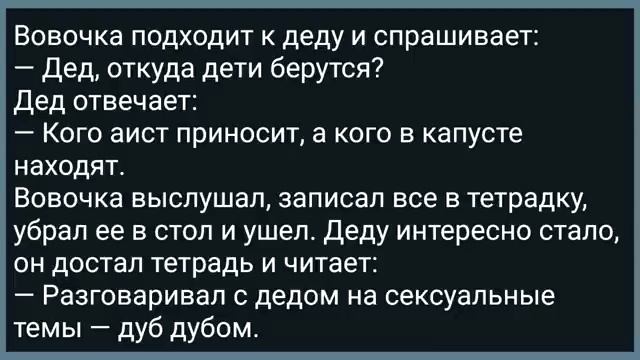 Вовочка подходит к деду и спрашивает:
— Дед, откуда дети берутся?
Дед отвечает:
— Кого аист приносит, а кого в капусте находят.
Вовочка выслушал, записал все в тетрадку, убрал ее в стол и ушел. Деду интересно стало, он достал тетрадь и читает:
— Разговаривал с дедом на сексуальные темы — дуб дубом.